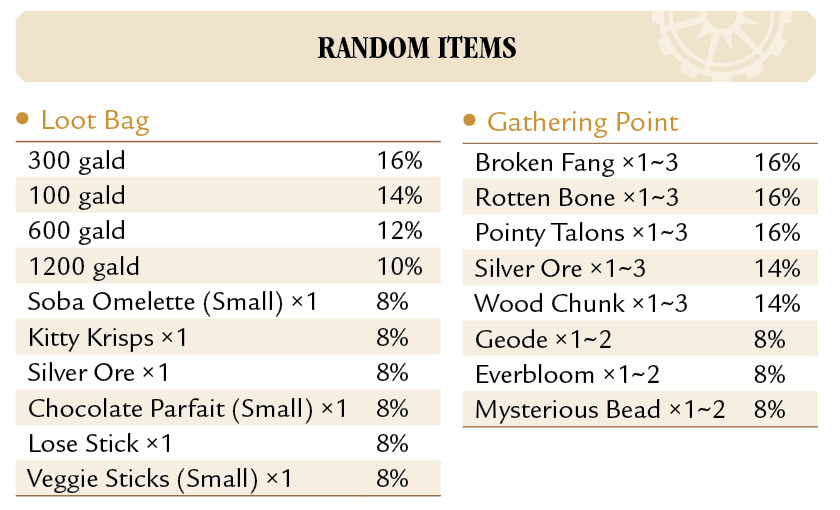 RANDOM ITEMS

• Loot Bag

| 300 gald | 16% |
|---|---|
| 100 gald | 14% |
| 600 gald | 12% |
| 1200 gald | 10% |
| Soba Omelette (Small) ×1 | 8% |
| Kitty Krisps ×1 | 8% |
| Silver Ore ×1 | 8% |
| Chocolate Parfait (Small) ×1 | 8% |
| Lose Stick ×1 | 8% |
| Veggie Sticks (Small) ×1 | 8% |

• Gathering Point

| Broken Fang ×1~3 | 16% |
|---|---|
| Rotten Bone ×1~3 | 16% |
| Pointy Talons ×1~3 | 16% |
| Silver Ore ×1~3 | 14% |
| Wood Chunk ×1~3 | 14% |
| Geode ×1~2 | 8% |
| Everbloom ×1~2 | 8% |
| Mysterious Bead ×1~2 | 8% |